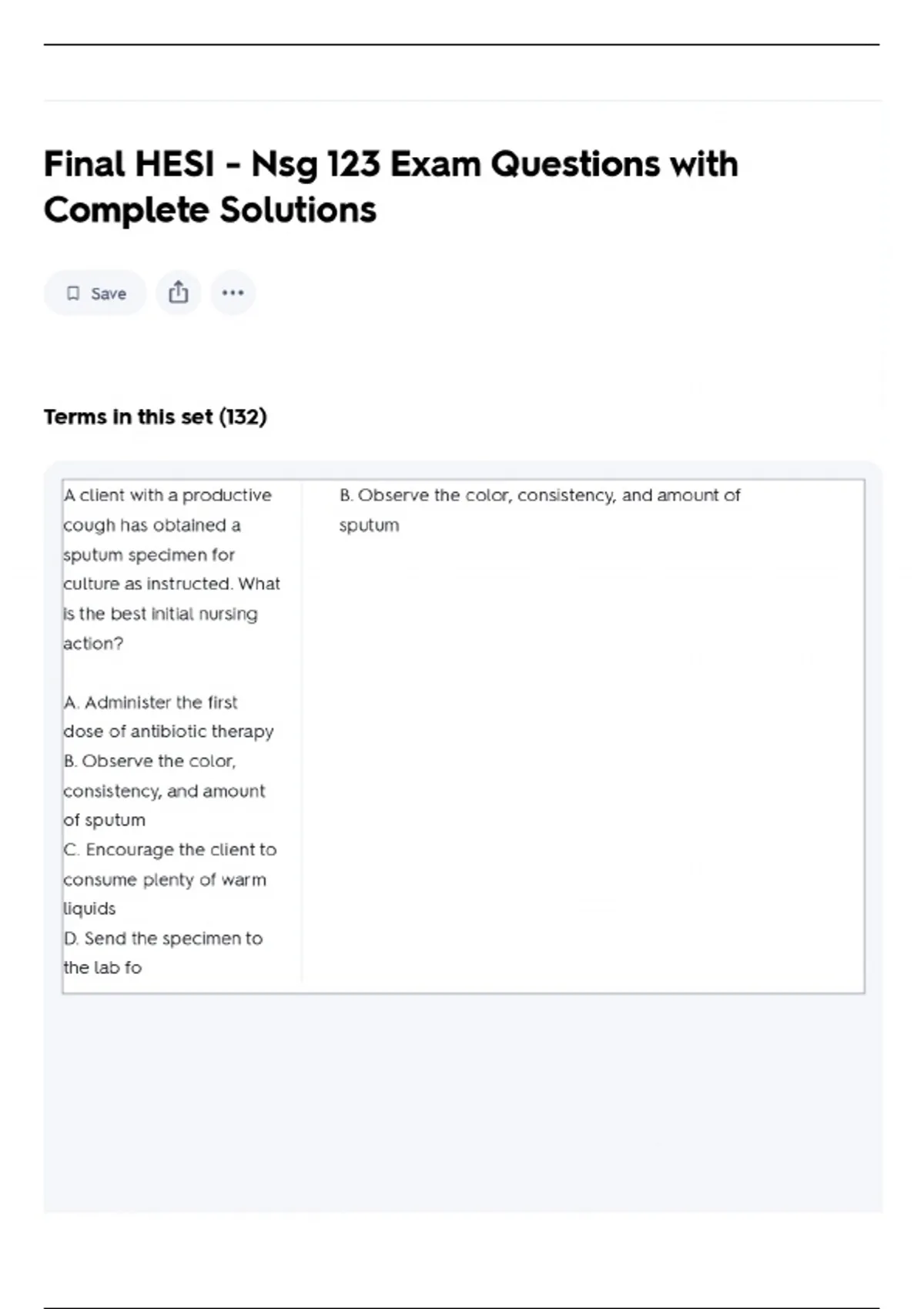 Final HESI - Nsg 123 Exam Questions with Complete Solutions

Save

Terms in this set (132)

| A client with a productive cough has obtained a sputum specimen for culture as instructed. What is the best initial nursing action?<br><br>A. Administer the first dose of antibiotic therapy<br>B. Observe the color, consistency, and amount of sputum<br>C. Encourage the client to consume plenty of warm liquids<br>D. Send the specimen to the lab fo | B. Observe the color, consistency, and amount of sputum |
|---|---|